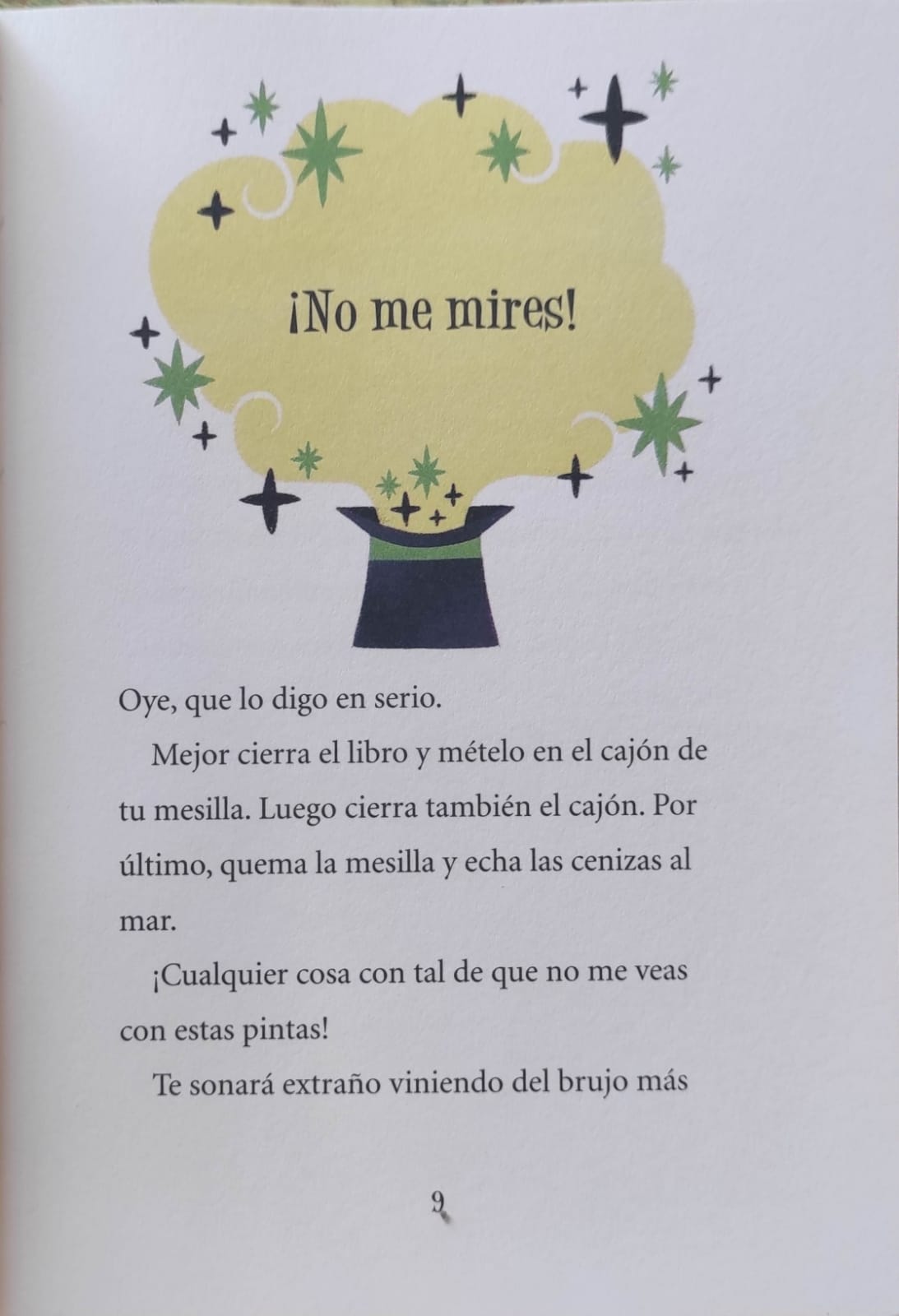 ¡No me mires!

Oye, que lo digo en serio.

Mejor cierra el libro y mételo en el cajón de tu mesilla. Luego cierra también el cajón. Por último, quema la mesilla y echa las cenizas al mar.

¡Cualquier cosa con tal de que no me veas con estas pintas!

Te sonará extraño viniendo del brujo más

9